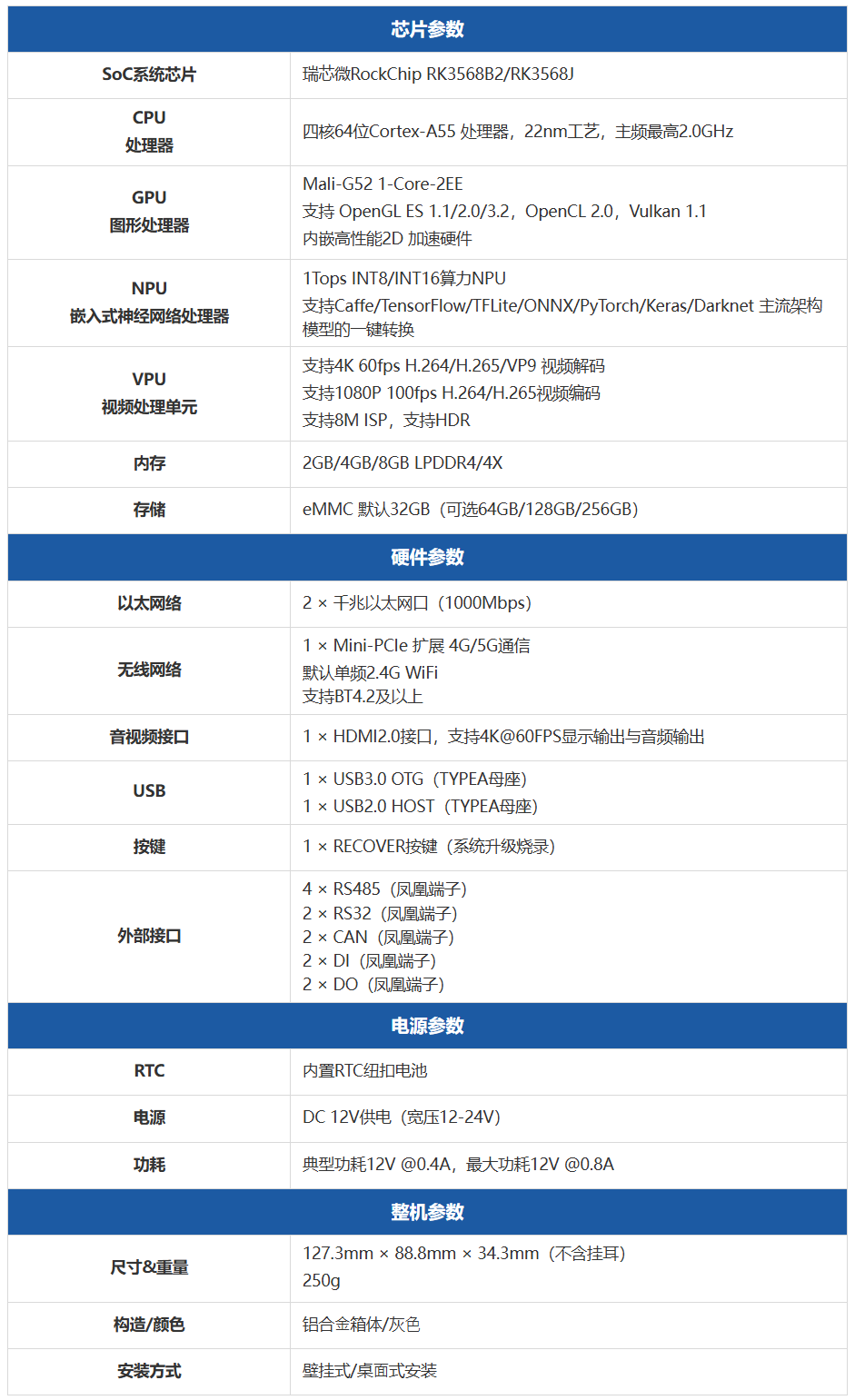 | 芯片参数 | |
|---|---|
| SoC系统芯片 | 瑞芯微RockChip RK3568B2/RK3568J |
| CPU 处理器 | 四核64位Cortex-A55 处理器，22nm工艺，主频最高2.0GHz |
| GPU 图形处理器 | Mali-G52 1-Core-2EE 支持 OpenGL ES 1.1/2.0/3.2，OpenCL 2.0，Vulkan 1.1 内嵌高性能2D 加速硬件 |
| NPU 嵌入式神经网络处理器 | 1Tops INT8/INT16算力NPU 支持Caffe/TensorFlow/TFLite/ONNX/PyTorch/Keras/Darknet 主流架构模型的一键转换 |
| VPU 视频处理单元 | 支持4K 60fps H.264/H.265/VP9 视频解码 支持1080P 100fps H.264/H.265视频编码 支持8M ISP，支持HDR |
| 内存 | 2GB/4GB/8GB LPDDR4/4X |
| 存储 | eMMC 默认32GB（可选64GB/128GB/256GB） |
| 硬件参数 | |
| 以太网络 | 2 × 千兆以太网口（1000Mbps） |
| 无线网络 | 1 × Mini-PCIe 扩展 4G/5G通信 默认单频2.4G WiFi 支持BT4.2及以上 |
| 音视频接口 | 1 × HDMI2.0接口，支持4K@60FPS显示输出与音频输出 |
| USB | 1 × USB3.0 OTG（TYPEA母座） 1 × USB2.0 HOST（TYPEA母座） |
| 按键 | 1 × RECOVER按键（系统升级烧录） |
| 外部接口 | 4 × RS485（凤凰端子） 2 × RS32（凤凰端子） 2 × CAN（凤凰端子） 2 × DI（凤凰端子） 2 × DO（凤凰端子） |
| 电源参数 | |
| RTC | 内置RTC纽扣电池 |
| 电源 | DC 12V供电（宽压12-24V） |
| 功耗 | 典型功耗12V @0.4A，最大功耗12V @0.8A |
| 整机参数 | |
| 尺寸&重量 | 127.3mm × 88.8mm × 34.3mm（不含挂耳） 250g |
| 构造/颜色 | 铝合金箱体/灰色 |
| 安装方式 | 壁挂式/桌面式安装 |